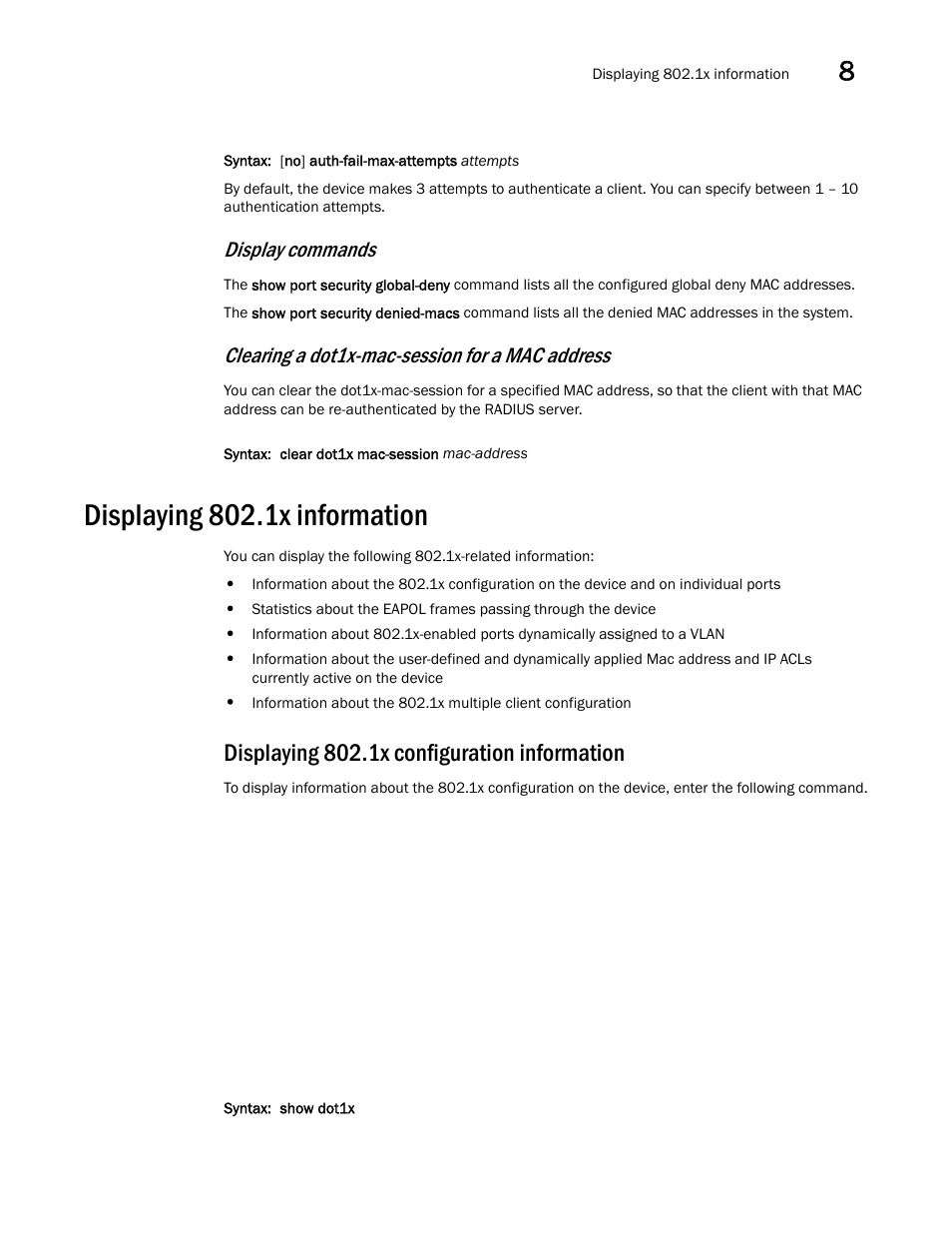 Displaying 802.1x information 8

Syntax: [no] auth-fail-max-attempts attempts

By default, the device makes 3 attempts to authenticate a client. You can specify between 1 – 10 authentication attempts.

Display commands

The show port security global-deny command lists all the configured global deny MAC addresses.

The show port security denied-macs command lists all the denied MAC addresses in the system.

Clearing a dot1x-mac-session for a MAC address

You can clear the dot1x-mac-session for a specified MAC address, so that the client with that MAC address can be re-authenticated by the RADIUS server.

Syntax: clear dot1x mac-session mac-address

Displaying 802.1x information

You can display the following 802.1x-related information:

• Information about the 802.1x configuration on the device and on individual ports
• Statistics about the EAPOL frames passing through the device
• Information about 802.1x-enabled ports dynamically assigned to a VLAN
• Information about the user-defined and dynamically applied Mac address and IP ACLs currently active on the device
• Information about the 802.1x multiple client configuration

Displaying 802.1x configuration information

To display information about the 802.1x configuration on the device, enter the following command.

Syntax: show dot1x